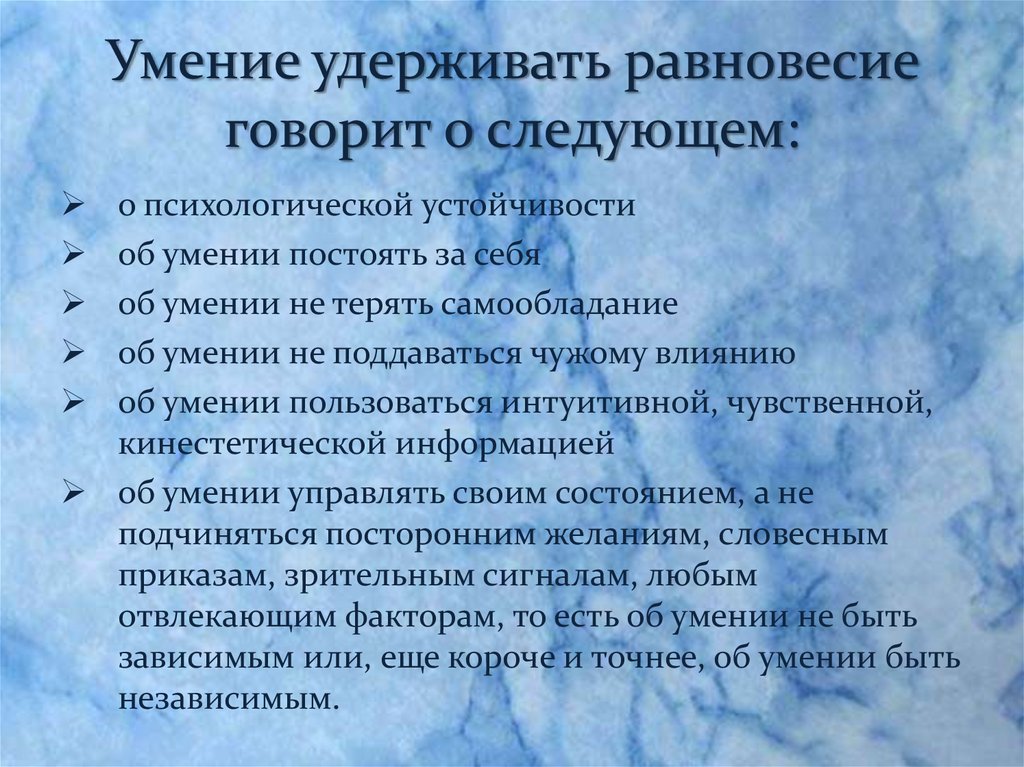 Умение удерживать равновесие говорит о следующем:

➢ о психологической устойчивости
➢ об умении постоять за себя
➢ об умении не терять самообладание
➢ об умении не поддаваться чужому влиянию
➢ об умении пользоваться интуитивной, чувственной, кинестетической информацией
➢ об умении управлять своим состоянием, а не подчиняться посторонним желаниям, словесным приказам, зрительным сигналам, любым отвлекающим факторам, то есть об умении не быть зависимым или, еще короче и точнее, об умении быть независимым.